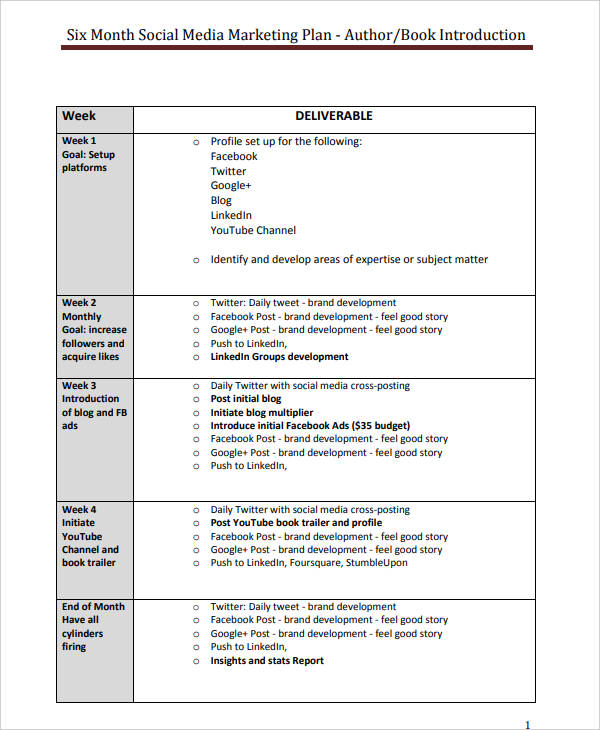 Six Month Social Media Marketing Plan - Author/Book Introduction

| Week | DELIVERABLE |
|---|---|
| Week 1 Goal: Setup platforms | ○ Profile set up for the following: Facebook Twitter Google+ Blog LinkedIn YouTube Channel ○ Identify and develop areas of expertise or subject matter |
| Week 2 Monthly Goal: increase followers and acquire likes | ○ Twitter: Daily tweet - brand development ○ Facebook Post - brand development - feel good story ○ Google+ Post - brand development - feel good story ○ Push to LinkedIn, ○ LinkedIn Groups development |
| Week 3 Introduction of blog and FB ads | ○ Daily Twitter with social media cross-posting ○ Post initial blog ○ Initiate blog multiplier ○ Introduce initial Facebook Ads ($35 budget) ○ Facebook Post - brand development - feel good story ○ Google+ Post - brand development - feel good story ○ Push to LinkedIn, |
| Week 4 Initiate YouTube Channel and book trailer | ○ Daily Twitter with social media cross-posting ○ Post YouTube book trailer and profile ○ Facebook Post - brand development - feel good story ○ Google+ Post - brand development - feel good story ○ Push to LinkedIn, Foursquare, StumbleUpon |
| End of Month Have all cylinders firing | ○ Twitter: Daily tweet - brand development ○ Facebook Post - brand development - feel good story ○ Google+ Post - brand development - feel good story ○ Push to LinkedIn, ○ Insights and stats Report |

1